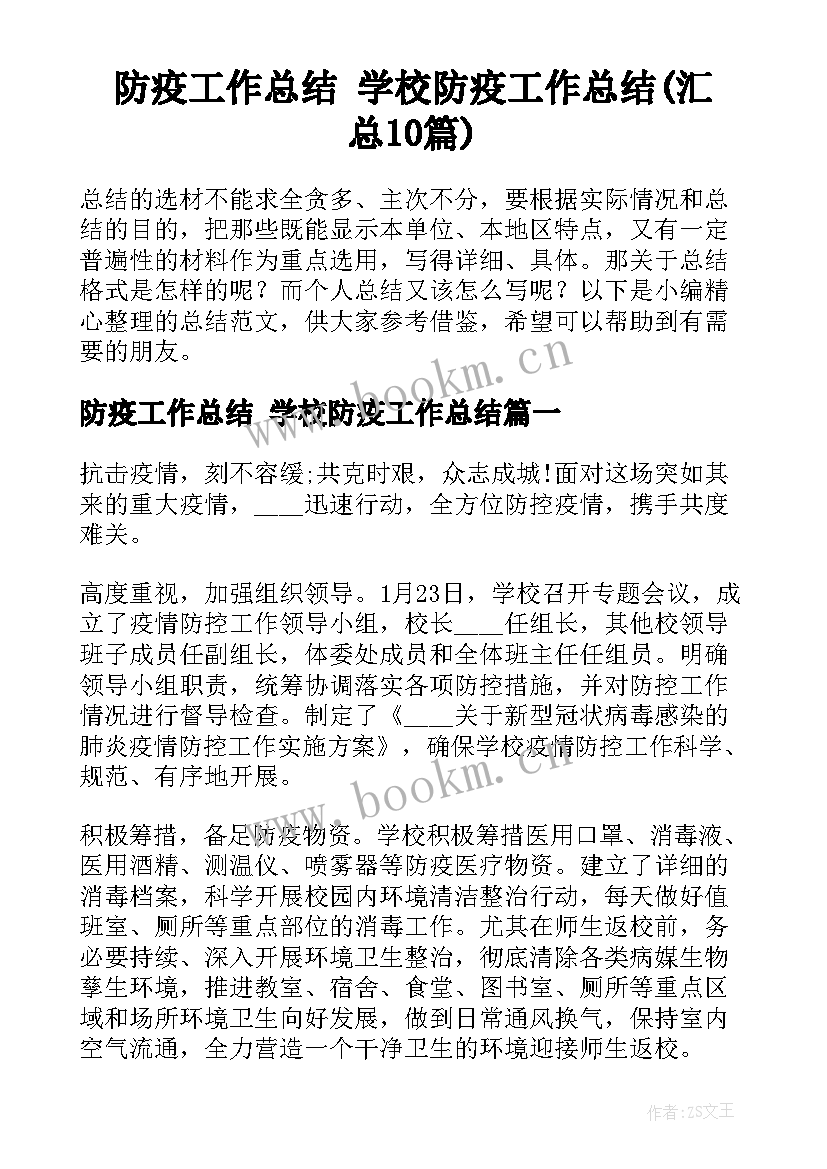 防疫工作总结 学校防疫工作总结(汇总10篇)

总结的选材不能求全贪多、主次不分，要根据实际情况和总结的目的，把那些既能显示本单位、本地区特点，又有一定普遍性的材料作为重点选用，写得详细、具体。那关于总结格式是怎样的呢？而个人总结又该怎么写呢？以下是小编精心整理的总结范文，供大家参考借鉴，希望可以帮助到有需要的朋友。

www.bookm.cn

防疫工作总结 学校防疫工作总结篇一

抗击疫情，刻不容缓;共克时艰，众志成城!面对这场突如其来的重大疫情，____迅速行动，全方位防控疫情，携手共度难关。

高度重视，加强组织领导。1月23日，学校召开专题会议，成立了疫情防控工作领导小组，校长____任组长，其他校领导班子成员任副组长，体委处成员和全体班主任任组员。明确领导小组职责，统筹协调落实各项防控措施，并对防控工作情况进行督导检查。制定了《____关于新型冠状病毒感染的肺炎疫情防控工作实施方案》，确保学校疫情防控工作科学、规范、有序地开展。

www.bookm.cn

积极筹措，备足防疫物资。学校积极筹措医用口罩、消毒液、医用酒精、测温仪、喷雾器等防疫医疗物资。建立了详细的消毒档案，科学开展校园内环境清洁整治行动，每天做好值班室、厕所等重点部位的消毒工作。尤其在师生返校前，务必要持续、深入开展环境卫生整治，彻底清除各类病媒生物孳生环境，推进教室、宿舍、食堂、图书室、厕所等重点区域和场所环境卫生向好发展，做到日常通风换气，保持室内空气流通，全力营造一个干净卫生的环境迎接师生返校。

作者：ZS文王